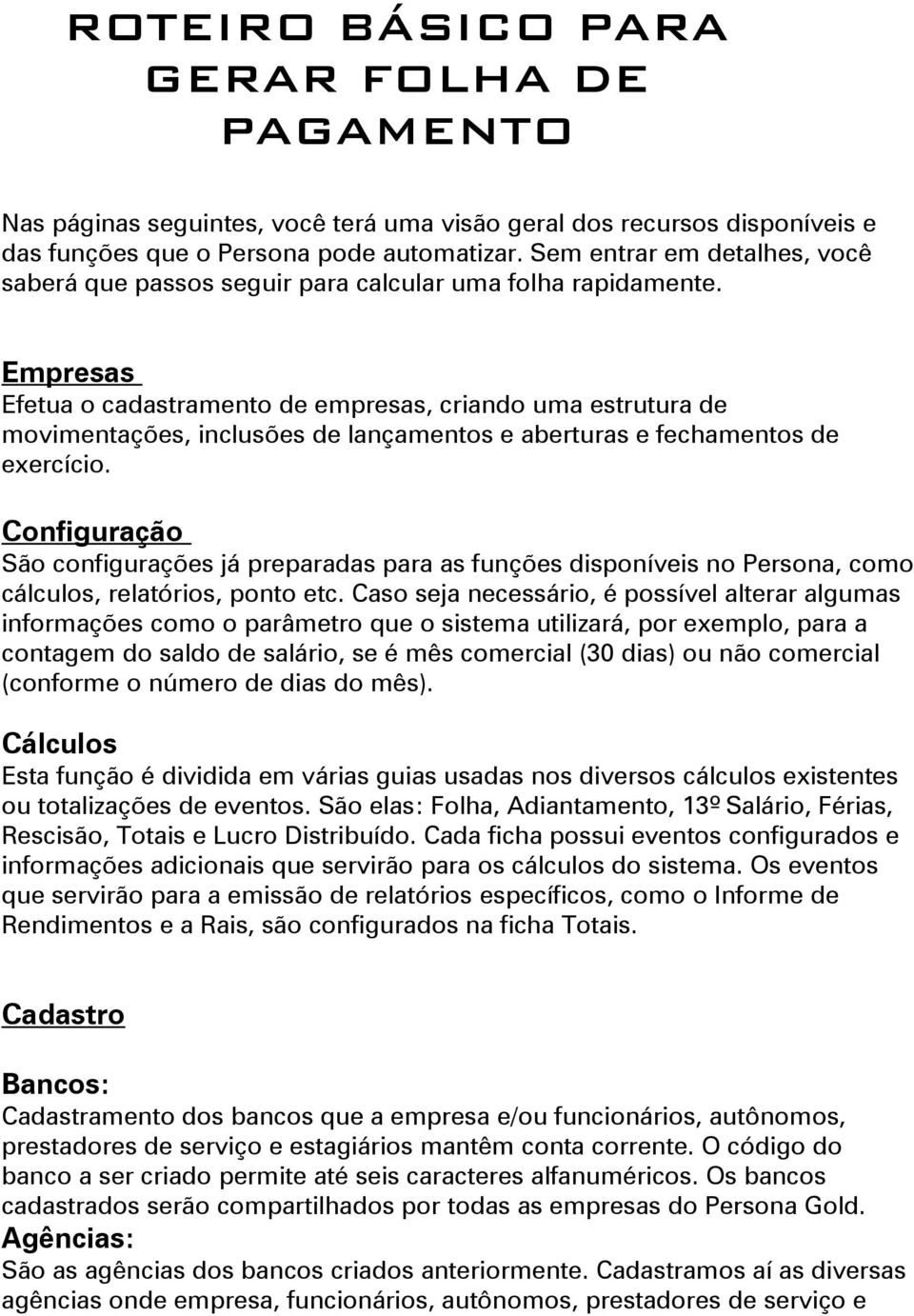 ROTEIRO BÁSICO PARA GERAR FOLHA DE PAGAMENTO

Nas páginas seguintes, você terá uma visão geral dos recursos disponíveis e das funções que o Persona pode automatizar. Sem entrar em detalhes, você saberá que passos seguir para calcular uma folha rapidamente.

Empresas
Efetua o cadastramento de empresas, criando uma estrutura de movimentações, inclusões de lançamentos e aberturas e fechamentos de exercício.

Configuração
São configurações já preparadas para as funções disponíveis no Persona, como cálculos, relatórios, ponto etc. Caso seja necessário, é possível alterar algumas informações como o parâmetro que o sistema utilizará, por exemplo, para a contagem do saldo de salário, se é mês comercial (30 dias) ou não comercial (conforme o número de dias do mês).

Cálculos
Esta função é dividida em várias guias usadas nos diversos cálculos existentes ou totalizações de eventos. São elas: Folha, Adiantamento, 13º Salário, Férias, Rescisão, Totais e Lucro Distribuído. Cada ficha possui eventos configurados e informações adicionais que servirão para os cálculos do sistema. Os eventos que servirão para a emissão de relatórios específicos, como o Informe de Rendimentos e a Rais, são configurados na ficha Totais.

Cadastro

Bancos:
Cadastramento dos bancos que a empresa e/ou funcionários, autônomos, prestadores de serviço e estagiários mantêm conta corrente. O código do banco a ser criado permite até seis caracteres alfanuméricos. Os bancos cadastrados serão compartilhados por todas as empresas do Persona Gold.
Agências:
São as agências dos bancos criados anteriormente. Cadastramos aí as diversas agências onde empresa, funcionários, autônomos, prestadores de serviço e